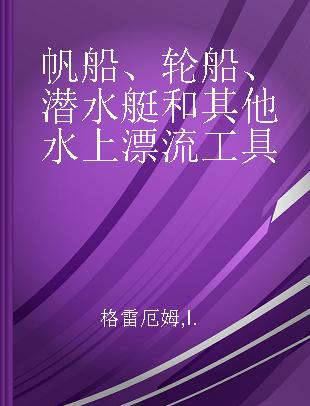 帆船、轮船、潜水艇和其他水上漂流工具

格雷厄姆,I.